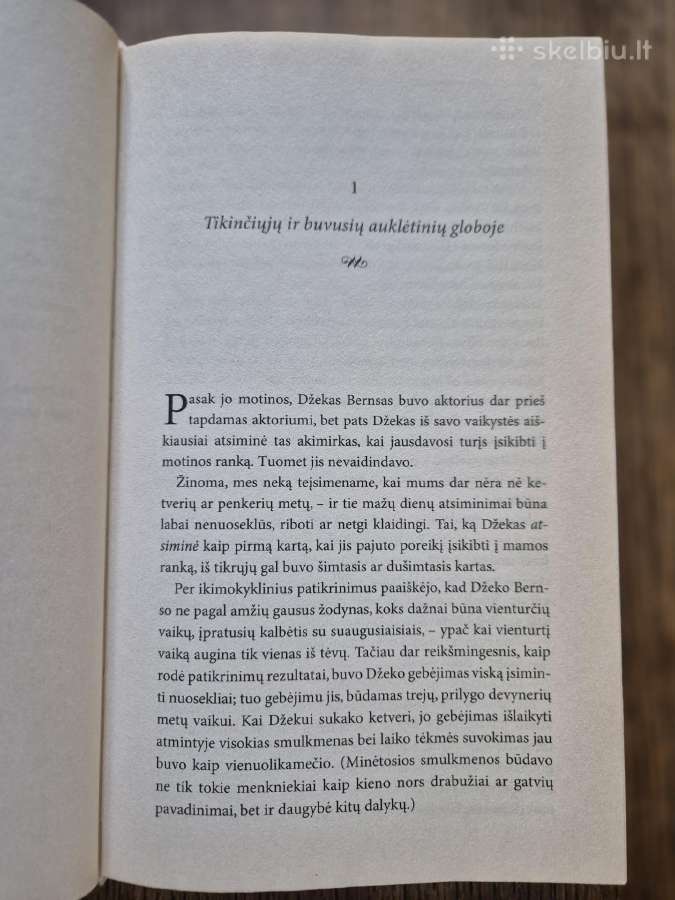 skelbiu.lt

1

Tikinčiųjų ir buvusių auklėtinių globoje

Pasak jo motinos, Džekas Bernsas buvo aktorius dar prieš tapdamas aktoriumi, bet pats Džekas iš savo vaikystės aiškiausiai atsiminė tas akimirkas, kai jausdavosi turįs įsikibti į motinos ranką. Tuomet jis nevaidindavo.

Žinoma, mes nieką teįsimename, kai mums dar nėra nė ketverių ar penkerių metų, – ir tie mažų dienų atsiminimai būna labai nenuoseklūs, riboti ar netgi klaidingi. Tai, ką Džekas atsiminė kaip pirmą kartą, kai jis pajuto poreikį įsikibti į mamos ranką, iš tikrųjų gal buvo šimtasis ar dušimtasis kartas.

Per ikimokyklinius patikrinimus paaiškėjo, kad Džeko Bernso ne pagal amžių gausus žodynas, koks dažnai būna vienturčių vaikų, įpratusių kalbėtis su suaugusiaisiais, – ypač kai vienturtį vaiką augina tik vienas iš tėvų. Tačiau dar reikšmingesnis, kaip rodė patikrinimų rezultatai, buvo Džeko gebėjimas viską įsiminti nuosekliai; tuo gebėjimu jis, būdamas trejų, prilygo devynerių metų vaikui. Kai Džekui sukako ketveri, jo gebėjimas išlaikyti atmintyje visokias smulkmenas bei laiko tėkmės suvokimas jau buvo kaip vienuolikamečio. (Minėtosios smulkmenos būdavo ne tik tokie menkniekiai kaip kieno nors drabužiai ar gatvių pavadinimai, bet ir daugybė kitų dalykų.)